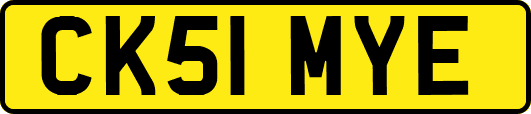 CK51 MYE